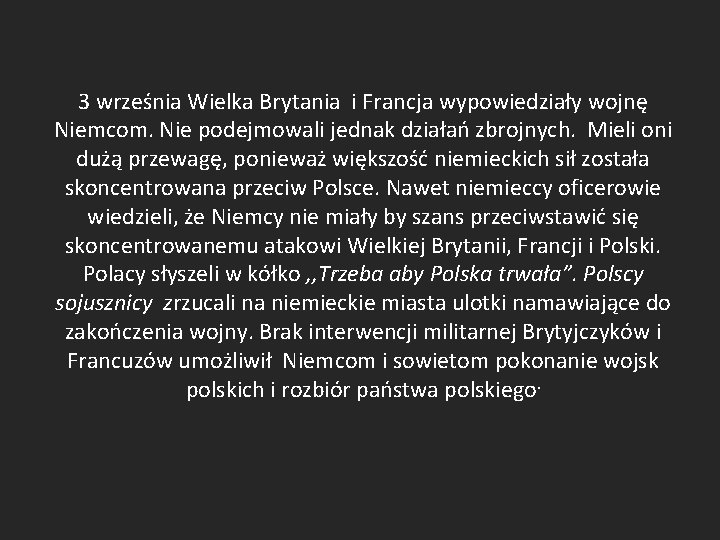 3 września Wielka Brytania i Francja wypowiedziały wojnę Niemcom. Nie podejmowali jednak działań zbrojnych. Mieli oni dużą przewagę, ponieważ większość niemieckich sił została skoncentrowana przeciw Polsce. Nawet niemieccy oficerowie wiedzieli, że Niemcy nie miały by szans przeciwstawić się skoncentrowanemu atakowi Wielkiej Brytanii, Francji i Polski. Polacy słyszeli w kółko ,,Trzeba aby Polska trwała". Polscy sojusznicy zrzucali na niemieckie miasta ulotki namawiające do zakończenia wojny. Brak interwencji militarnej Brytyjczyków i Francuzów umożliwił Niemcom i sowietom pokonanie wojsk polskich i rozbiór państwa polskiego·